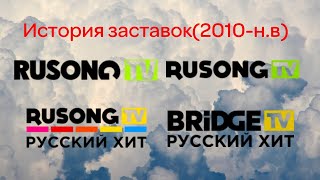 История заставок(2010-н.в)

RUSONG TV

RUSONG TV

RUSONG TV
РУССКИЙ ХИТ

BRiDGE TV
РУССКИЙ ХИТ